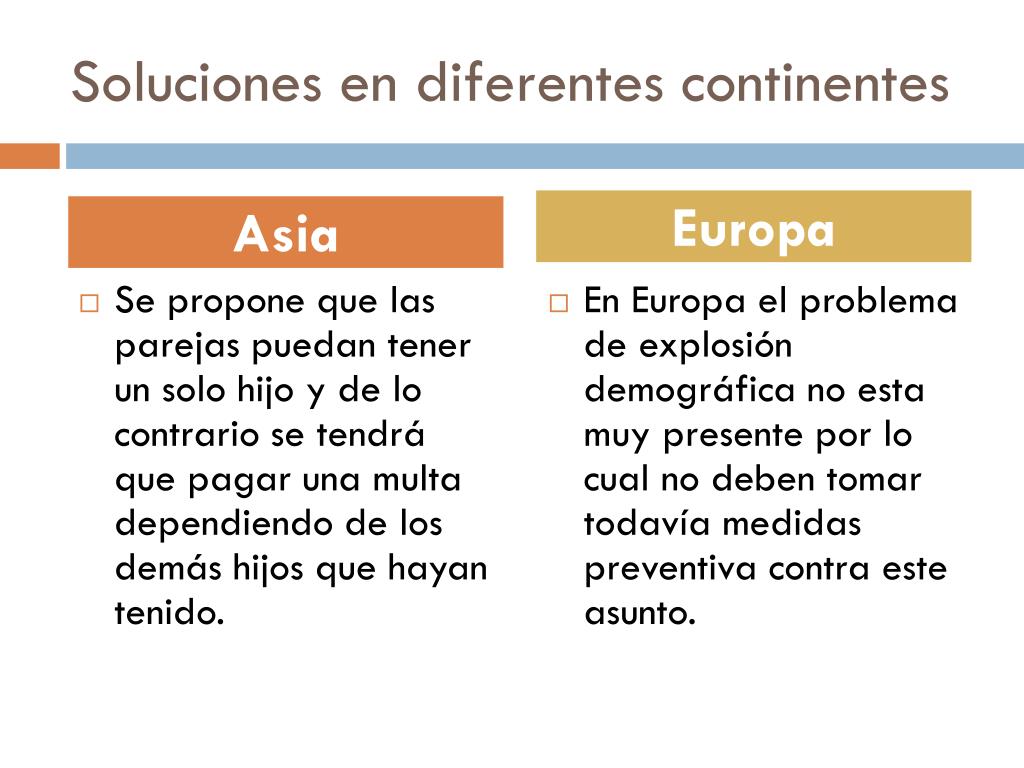 Soluciones en diferentes continentes

Asia

□ Se propone que las parejas puedan tener un solo hijo y de lo contrario se tendrá que pagar una multa dependiendo de los demás hijos que hayan tenido.

Europa

□ En Europa el problema de explosión demográfica no esta muy presente por lo cual no deben tomar todavía medidas preventiva contra este asunto.